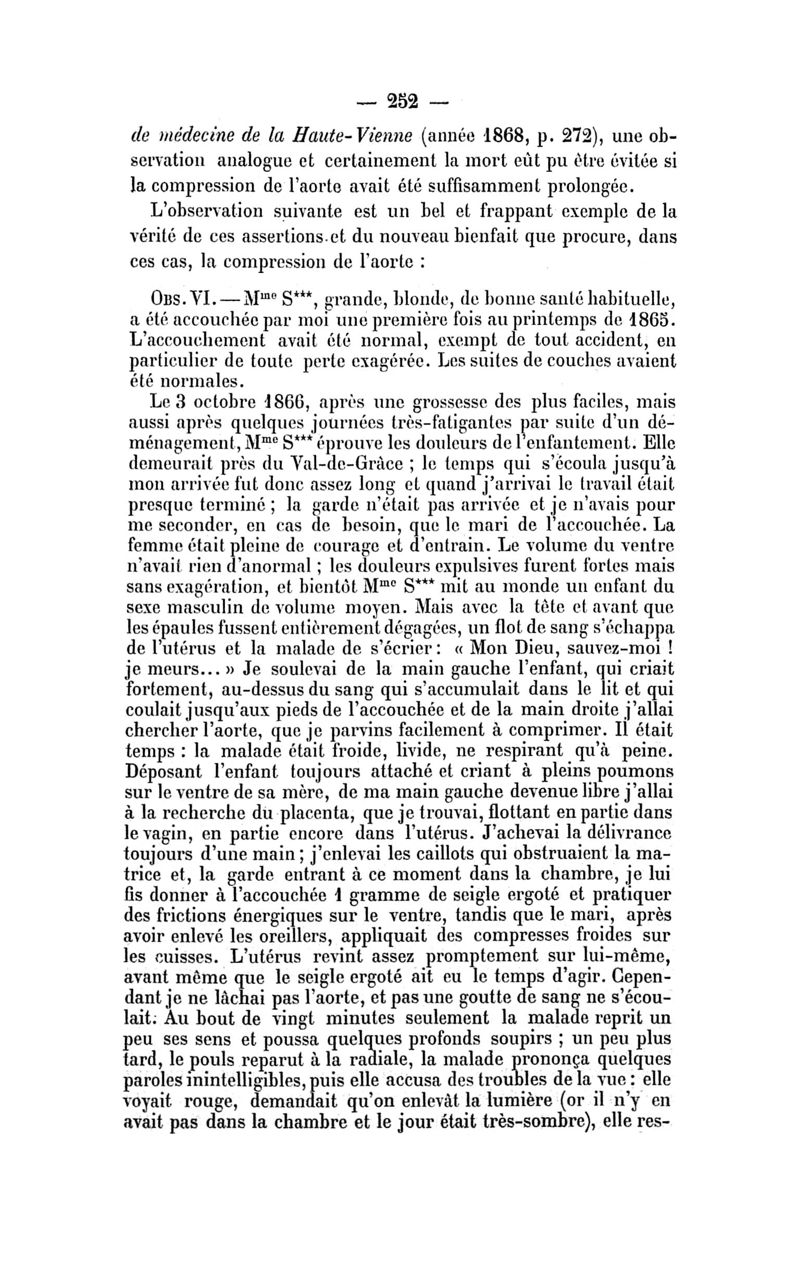 — 252 —

de médecine de la Haute-Vienne (année 1868, p. 272), une observation analogue et certainement la mort eût pu être évitée si la compression de l'aorte avait été suffisamment prolongée.

L'observation suivante est un bel et frappant exemple de la vérité de ces assertions et du nouveau bienfait que procure, dans ces cas, la compression de l'aorte :

Obs. VI. — M$^{me}$ S***, grande, blonde, de bonne santé habituelle, a été accouchée par moi une première fois au printemps de 1865. L'accouchement avait été normal, exempt de tout accident, en particulier de toute perte exagérée. Les suites de couches avaient été normales.

Le 3 octobre 1866, après une grossesse des plus faciles, mais aussi après quelques journées très-fatigantes par suite d'un déménagement, M$^{me}$ S*** éprouve les douleurs de l'enfantement. Elle demeurait près du Val-de-Grâce ; le temps qui s'écoula jusqu'à mon arrivée fut donc assez long et quand j'arrivai le travail était presque terminé ; la garde n'était pas arrivée et je n'avais pour me seconder, en cas de besoin, que le mari de l'accouchée. La femme était pleine de courage et d'entrain. Le volume du ventre n'avait rien d'anormal ; les douleurs expulsives furent fortes mais sans exagération, et bientôt M$^{me}$ S*** mit au monde un enfant du sexe masculin de volume moyen. Mais avec la tête et avant que les épaules fussent entièrement dégagées, un flot de sang s'échappa de l'utérus et la malade de s'écrier : « Mon Dieu, sauvez-moi ! je meurs... » Je soulevai de la main gauche l'enfant, qui criait fortement, au-dessus du sang qui s'accumulait dans le lit et qui coulait jusqu'aux pieds de l'accouchée et de la main droite j'allai chercher l'aorte, que je parvins facilement à comprimer. Il était temps : la malade était froide, livide, ne respirant qu'à peine. Déposant l'enfant toujours attaché et criant à pleins poumons sur le ventre de sa mère, de ma main gauche devenue libre j'allai à la recherche du placenta, que je trouvai, flottant en partie dans le vagin, en partie encore dans l'utérus. J'achevai la délivrance toujours d'une main ; j'enlevai les caillots qui obstruaient la matrice et, la garde entrant à ce moment dans la chambre, je lui fis donner à l'accouchée 1 gramme de seigle ergoté et pratiquer des frictions énergiques sur le ventre, tandis que le mari, après avoir enlevé les oreillers, appliquait des compresses froides sur les cuisses. L'utérus revint assez promptement sur lui-même, avant même que le seigle ergoté ait eu le temps d'agir. Cependant je ne lâchai pas l'aorte, et pas une goutte de sang ne s'écoulait. Au bout de vingt minutes seulement la malade reprit un peu ses sens et poussa quelques profonds soupirs ; un peu plus tard, le pouls reparut à la radiale, la malade prononça quelques paroles inintelligibles, puis elle accusa des troubles de la vue : elle voyait rouge, demandait qu'on enlevât la lumière (or il n'y en avait pas dans la chambre et le jour était très-sombre), elle res-